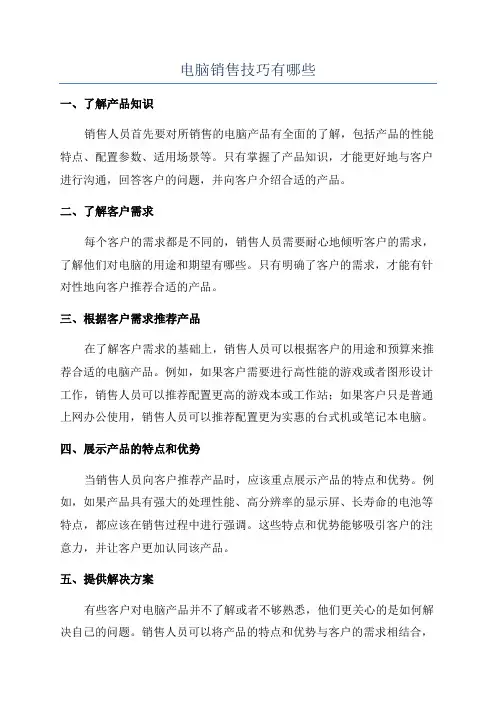 电脑销售技巧有哪些

一、了解产品知识

销售人员首先要对所销售的电脑产品有全面的了解，包括产品的性能特点、配置参数、适用场景等。只有掌握了产品知识，才能更好地与客户进行沟通，回答客户的问题，并向客户介绍合适的产品。

二、了解客户需求

每个客户的需求都是不同的，销售人员需要耐心地倾听客户的需求，了解他们对电脑的用途和期望有哪些。只有明确了客户的需求，才能有针对性地向客户推荐合适的产品。

三、根据客户需求推荐产品

在了解客户需求的基础上，销售人员可以根据客户的用途和预算来推荐合适的电脑产品。例如，如果客户需要进行高性能的游戏或者图形设计工作，销售人员可以推荐配置更高的游戏本或工作站；如果客户只是普通上网办公使用，销售人员可以推荐配置更为实惠的台式机或笔记本电脑。

四、展示产品的特点和优势

当销售人员向客户推荐产品时，应该重点展示产品的特点和优势。例如，如果产品具有强大的处理性能、高分辨率的显示屏、长寿命的电池等特点，都应该在销售过程中进行强调。这些特点和优势能够吸引客户的注意力，并让客户更加认同该产品。

五、提供解决方案

有些客户对电脑产品并不了解或者不够熟悉，他们更关心的是如何解决自己的问题。销售人员可以将产品的特点和优势与客户的需求相结合，